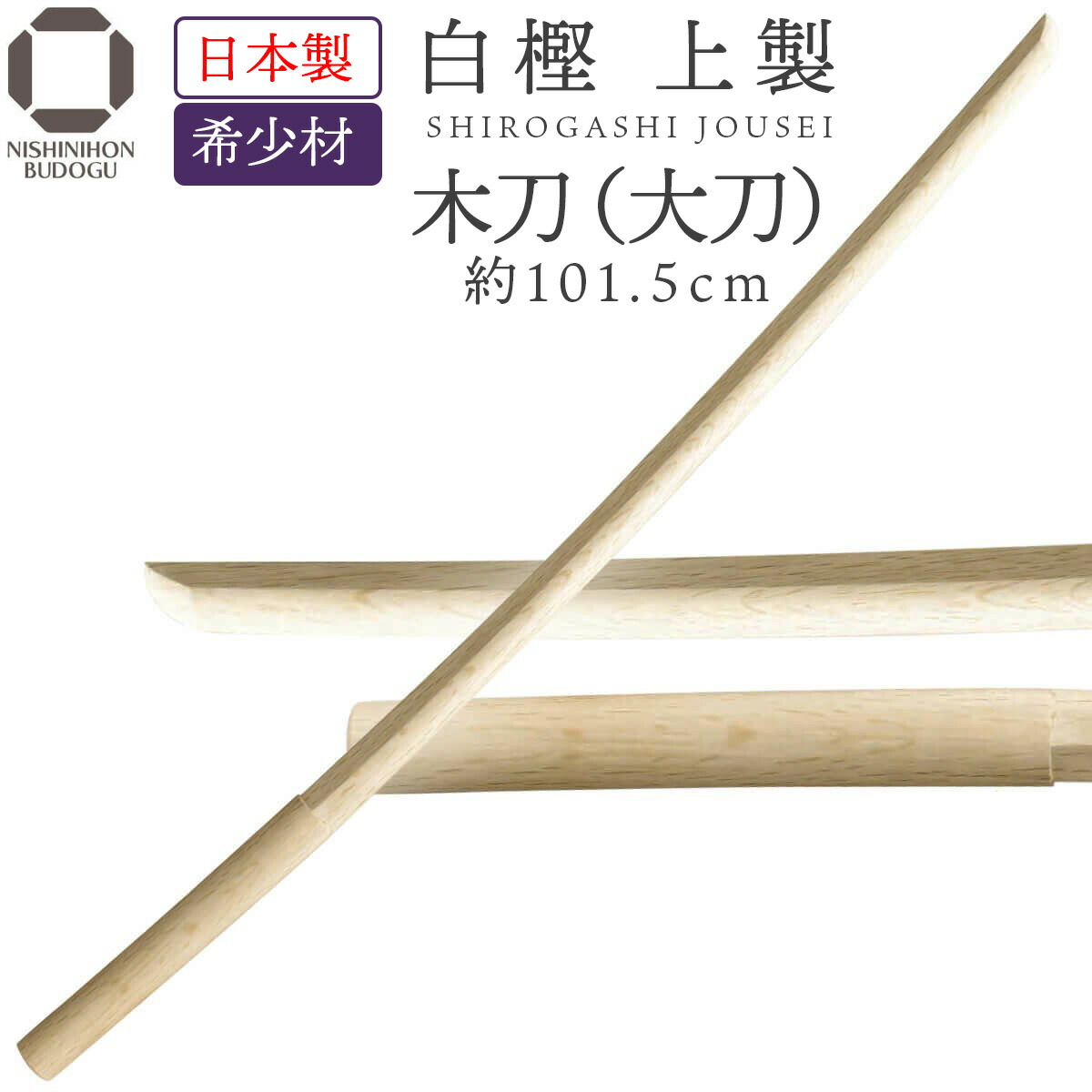 NISHINIHON BUDOGU

日本製

希少材

白樫 上製

SHIROGASHI JOUSEI

木刀（大刀）

約101.5cm